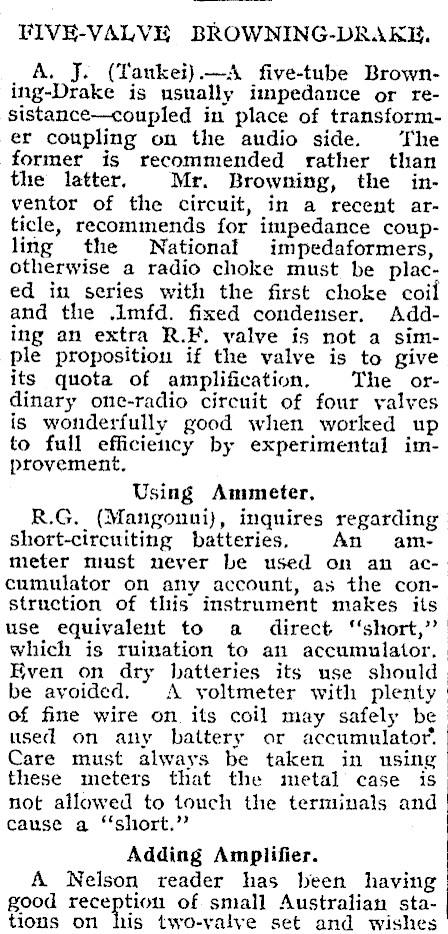 FIVE-VALVE BROWNING-DRAKE.

A. J. (Taukei).—A five-tube Browning-Drake is usually impedance or resistance—coupled in place of transformer coupling on the audio side. The former is recommended rather than the latter. Mr. Browning, the inventor of the circuit, in a recent article, recommends for impedance coupling the National impedaformers, otherwise a radio choke must be placed in series with the first choke coil and the .1mfd. fixed condenser. Adding an extra R.F. valve is not a simple proposition if the valve is to give its quota of amplification. The ordinary one-radio circuit of four valves is wonderfully good when worked up to full efficiency by experimental improvement.

Using Ammeter.

R.G. (Mangonui), inquires regarding short-circuiting batteries. An ammeter must never be used on an accumulator on any account, as the construction of this instrument makes its use equivalent to a direct "short," which is ruination to an accumulator. Even on dry batteries its use should be avoided. A voltmeter with plenty of fine wire on its coil may safely be used on any battery or accumulator. Care must always be taken in using these meters that the metal case is not allowed to touch the terminals and cause a "short."

Adding Amplifier.

A Nelson reader has been having good reception of small Australian stations on his two-valve set and wishes